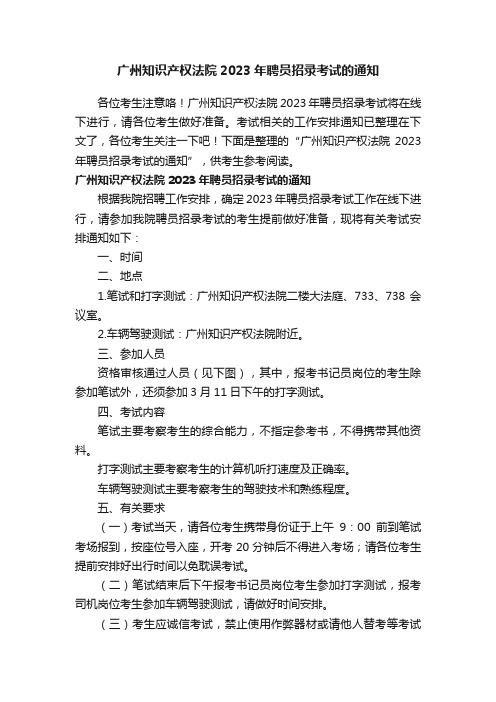 广州知识产权法院 2023 年聘员招录考试的通知

各位考生注意咯！广州知识产权法院 2023 年聘员招录考试将在线下进行，请各位考生做好准备。考试相关的工作安排通知已整理在下文了，各位考生关注一下吧！下面是整理的“广州知识产权法院 2023 年聘员招录考试的通知”，供考生参考阅读。

广州知识产权法院 2023 年聘员招录考试的通知

根据我院招聘工作安排，确定 2023 年聘员招录考试工作在线下进行，请参加我院聘员招录考试的考生提前做好准备，现将有关考试安排通知如下：

一、时间

二、地点

1.笔试和打字测试：广州知识产权法院二楼大法庭、733、738 会议室。

2.车辆驾驶测试：广州知识产权法院附近。

三、参加人员

资格审核通过人员（见下图），其中，报考书记员岗位的考生除参加笔试外，还须参加 3 月 11 日下午的打字测试。

四、考试内容

笔试主要考察考生的综合能力，不指定参考书，不得携带其他资料。

打字测试主要考察考生的计算机听打速度及正确率。

车辆驾驶测试主要考察考生的驾驶技术和熟练程度。

五、有关要求

（一）考试当天，请各位考生携带身份证于上午 9：00 前到笔试考场报到，按座位号入座，开考 20 分钟后不得进入考场；请各位考生提前安排好出行时间以免耽误考试。

（二）笔试结束后下午报考书记员岗位考生参加打字测试，报考司机岗位考生参加车辆驾驶测试，请做好时间安排。

（三）考生应诚信考试，禁止使用作弊器材或请他人替考等考试